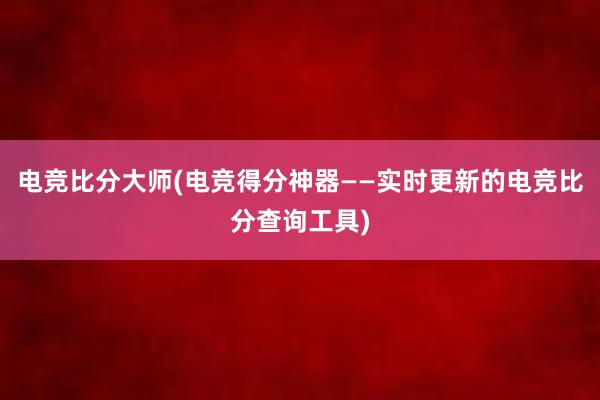 电竞比分大师(电竞得分神器——实时更新的电竞比分查询工具)